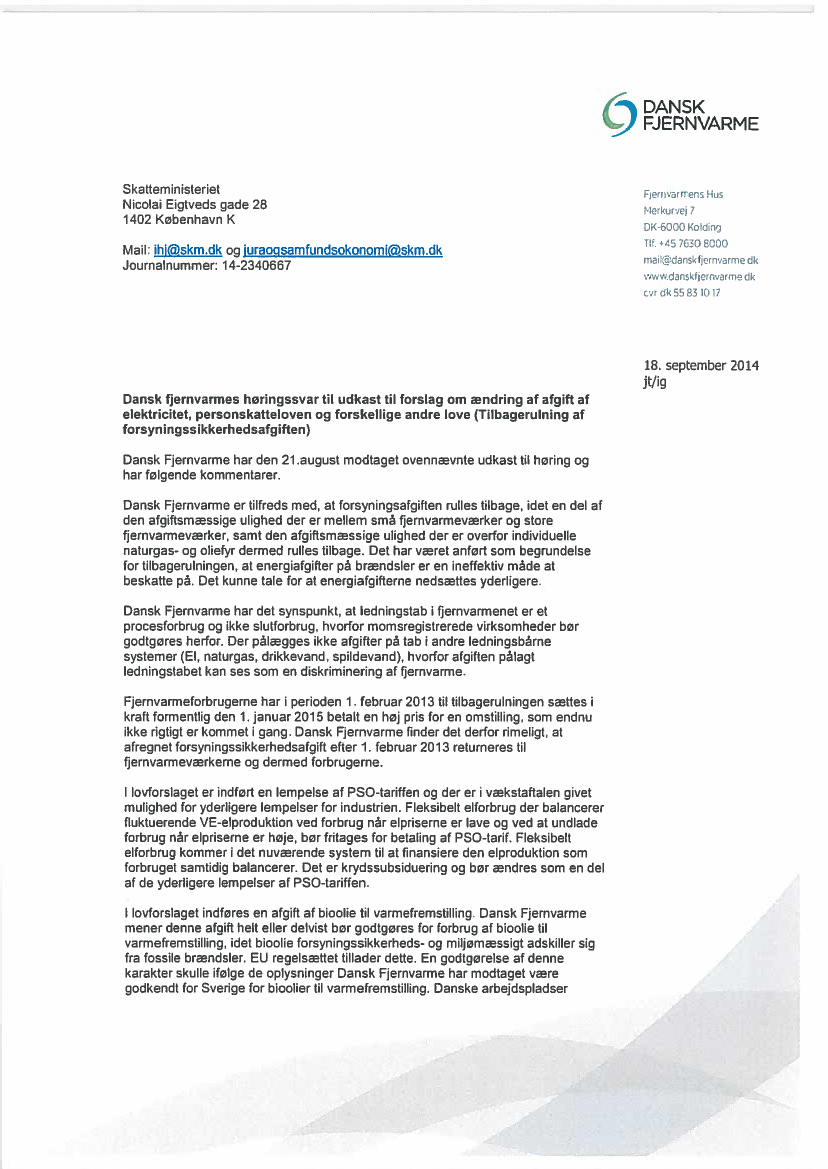 DANSK FJERNVARME

Skatteministeriet
Nicolai Eigtveds gade 28
1402 København K

Mail: ihj@skm.dk og juraogsamfundsokonomi@skm.dk
Journalnummer: 14-2340667

Fjernvarmens Hus
Merkurvej 7
DK-6000 Kolding
Tlf. +45 7630 8000
mail@danskfjernvarme.dk
www.danskfjernvarme.dk
cvr dk 55 83 10 17

18. september 2014
jt/ig

Dansk fjernvarmes høringssvar til udkast til forslag om ændring af afgift af elektricitet, personskatteloven og forskellige andre love (Tilbagerulning af forsyningssikkerhedsafgiften)

Dansk Fjernvarme har den 21.august modtaget ovennævnte udkast til høring og har følgende kommentarer.

Dansk Fjernvarme er tilfreds med, at forsyningsafgiften rulles tilbage, idet en del af den afgiftsmæssige ulighed der er mellem små fjernvarmeværker og store fjernvarmeværker, samt den afgiftsmæssige ulighed der er overfor individuelle naturgas- og oliefyr dermed rulles tilbage. Det har været anført som begrundelse for tilbagerulningen, at energiafgifter på brændsler er en ineffektiv måde at beskatte på. Det kunne tale for at energiafgifterne nedsættes yderligere.

Dansk Fjernvarme har det synspunkt, at ledningstab i fjernvarmenet er et procesforbrug og ikke slutforbrug, hvorfor momsregistrerede virksomheder bør godtgøres herfor. Der pålægges ikke afgifter på tab i andre ledningsbårne systemer (El, naturgas, drikkevand, spildevand), hvorfor afgiften pålagt ledningstabet kan ses som en diskriminering af fjernvarme.

Fjernvarmeforbrugerne har i perioden 1. februar 2013 til tilbagerulningen sættes i kraft formentlig den 1. januar 2015 betalt en høj pris for en omstilling, som endnu ikke rigtigt er kommet i gang. Dansk Fjernvarme finder det derfor rimeligt, at afregnet forsyningssikkerhedsafgift efter 1. februar 2013 returneres til fjernvarmeværkerne og dermed forbrugerne.

I lovforslaget er indført en lempelse af PSO-tariffen og der er i vækstaftalen givet mulighed for yderligere lempelser for industrien. Fleksibelt elforbrug der balancerer fluktuerende VE-elproduktion ved forbrug når elpriserne er lave og ved at undlade forbrug når elpriserne er høje, bør fritages for betaling af PSO-tarif. Fleksibelt elforbrug kommer i det nuværende system til at finansiere den elproduktion som forbruget samtidig balancerer. Det er krydssubsiduering og bør ændres som en del af de yderligere lempelser af PSO-tariffen.

I lovforslaget indføres en afgift af bioolie til varmefremstilling. Dansk Fjernvarme mener denne afgift helt eller delvist bør godtgøres for forbrug af bioolie til varmefremstilling, idet bioolie forsyningssikkerheds- og miljømæssigt adskiller sig fra fossile brændsler. EU regelsættet tillader dette. En godtgørelse af denne karakter skulle ifølge de oplysninger Dansk Fjernvarme har modtaget være godkendt for Sverige for bioolier til varmefremstilling. Danske arbejdspladser